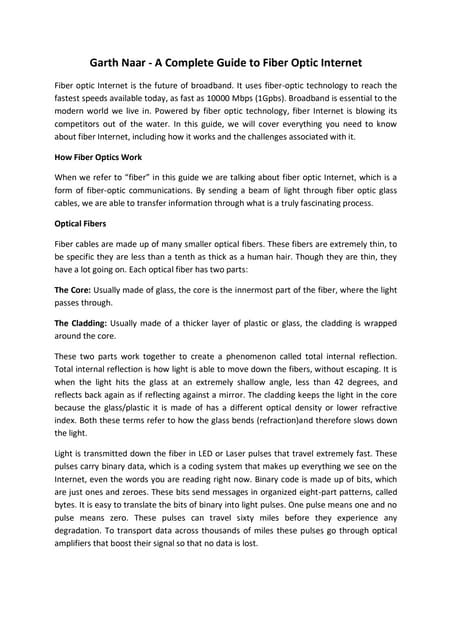 Garth Naar - A Complete Guide to Fiber Optic Internet

Fiber optic Internet is the future of broadband. It uses fiber-optic technology to reach the fastest speeds available today, as fast as 10000 Mbps (1Gpbs). Broadband is essential to the modern world we live in. Powered by fiber optic technology, fiber Internet is blowing its competitors out of the water. In this guide, we will cover everything you need to know about fiber Internet, including how it works and the challenges associated with it.

How Fiber Optics Work

When we refer to "fiber" in this guide we are talking about fiber optic Internet, which is a form of fiber-optic communications. By sending a beam of light through fiber optic glass cables, we are able to transfer information through what is a truly fascinating process.

Optical Fibers

Fiber cables are made up of many smaller optical fibers. These fibers are extremely thin, to be specific they are less than a tenth as thick as a human hair. Though they are thin, they have a lot going on. Each optical fiber has two parts:

The Core: Usually made of glass, the core is the innermost part of the fiber, where the light passes through.

The Cladding: Usually made of a thicker layer of plastic or glass, the cladding is wrapped around the core.

These two parts work together to create a phenomenon called total internal reflection. Total internal reflection is how light is able to move down the fibers, without escaping. It is when the light hits the glass at an extremely shallow angle, less than 42 degrees, and reflects back again as if reflecting against a mirror. The cladding keeps the light in the core because the glass/plastic it is made of has a different optical density or lower refractive index. Both these terms refer to how the glass bends (refraction)and therefore slows down the light.

Light is transmitted down the fiber in LED or Laser pulses that travel extremely fast. These pulses carry binary data, which is a coding system that makes up everything we see on the Internet, even the words you are reading right now. Binary code is made up of bits, which are just ones and zeroes. These bits send messages in organized eight-part patterns, called bytes. It is easy to translate the bits of binary into light pulses. One pulse means one and no pulse means zero. These pulses can travel sixty miles before they experience any degradation. To transport data across thousands of miles these pulses go through optical amplifiers that boost their signal so that no data is lost.